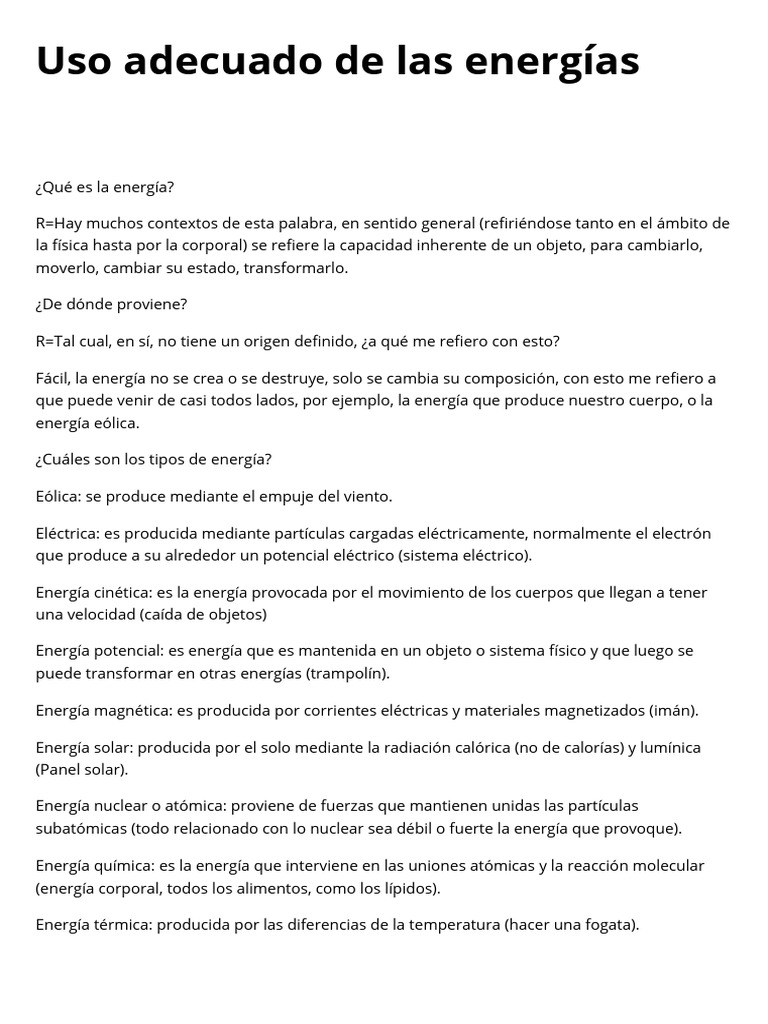 Uso adecuado de las energías

¿Qué es la energía?

R=Hay muchos contextos de esta palabra, en sentido general (refiriéndose tanto en el ámbito de la física hasta por la corporal) se refiere la capacidad inherente de un objeto, para cambiarlo, moverlo, cambiar su estado, transformarlo.

¿De dónde proviene?

R=Tal cual, en sí, no tiene un origen definido, ¿a qué me refiero con esto?

Fácil, la energía no se crea o se destruye, solo se cambia su composición, con esto me refiero a que puede venir de casi todos lados, por ejemplo, la energía que produce nuestro cuerpo, o la energía eólica.

¿Cuáles son los tipos de energía?

Eólica: se produce mediante el empuje del viento.

Eléctrica: es producida mediante partículas cargadas eléctricamente, normalmente el electrón que produce a su alrededor un potencial eléctrico (sistema eléctrico).

Energía cinética: es la energía provocada por el movimiento de los cuerpos que llegan a tener una velocidad (caída de objetos)

Energía potencial: es energía que es mantenida en un objeto o sistema físico y que luego se puede transformar en otras energías (trampolín).

Energía magnética: es producida por corrientes eléctricas y materiales magnetizados (imán).

Energía solar: producida por el solo mediante la radiación calórica (no de calorías) y lumínica (Panel solar).

Energía nuclear o atómica: proviene de fuerzas que mantienen unidas las partículas subatómicas (todo relacionado con lo nuclear sea débil o fuerte la energía que provoque).

Energía química: es la energía que interviene en las uniones atómicas y la reacción molecular (energía corporal, todos los alimentos, como los lípidos).

Energía térmica: producida por las diferencias de la temperatura (hacer una fogata).